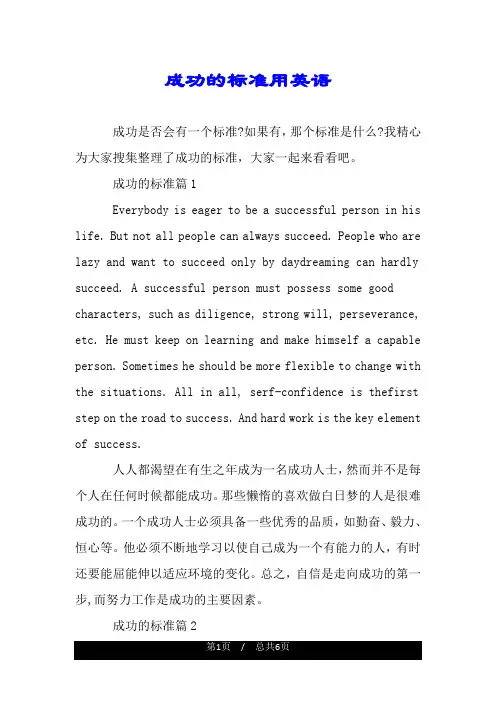 成功的标准用英语

成功是否会有一个标准?如果有，那个标准是什么?我精心为大家搜集整理了成功的标准，大家一起来看看吧。

成功的标准篇1

Everybody is eager to be a successful person in his life. But not all people can always succeed. People who are lazy and want to succeed only by daydreaming can hardly succeed. A successful person must possess some good characters, such as diligence, strong will, perseverance, etc. He must keep on learning and make himself a capable person. Sometimes he should be more flexible to change with the situations. All in all, serf-confidence is thefirst step on the road to success. And hard work is the key element of success.

人人都渴望在有生之年成为一名成功人士，然而并不是每个人在任何时候都能成功。那些懒惰的喜欢做白日梦的人是很难成功的。一个成功人士必须具备一些优秀的品质，如勤奋、毅力、恒心等。他必须不断地学习以使自己成为一个有能力的人，有时还要能屈能伸以适应环境的变化。总之，自信是走向成功的第一步,而努力工作是成功的主要因素。

成功的标准篇2

第1页 / 总共6页